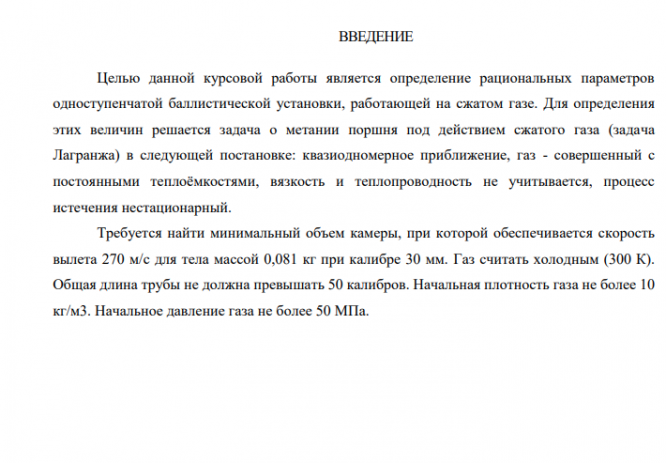 ВВЕДЕНИЕ

Целью данной курсовой работы является определение рациональных параметров одноступенчатой баллистической установки, работающей на сжатом газе. Для определения этих величин решается задача о метании поршня под действием сжатого газа (задача Лагранжа) в следующей постановке: квазиодномерное приближение, газ - совершенный с постоянными теплоёмкостями, вязкость и теплопроводность не учитывается, процесс истечения нестационарный.

Требуется найти минимальный объем камеры, при которой обеспечивается скорость вылета 270 м/с для тела массой 0,081 кг при калибре 30 мм. Газ считать холодным (300 К). Общая длина трубы не должна превышать 50 калибров. Начальная плотность газа не более 10 кг/м3. Начальное давление газа не более 50 МПа.